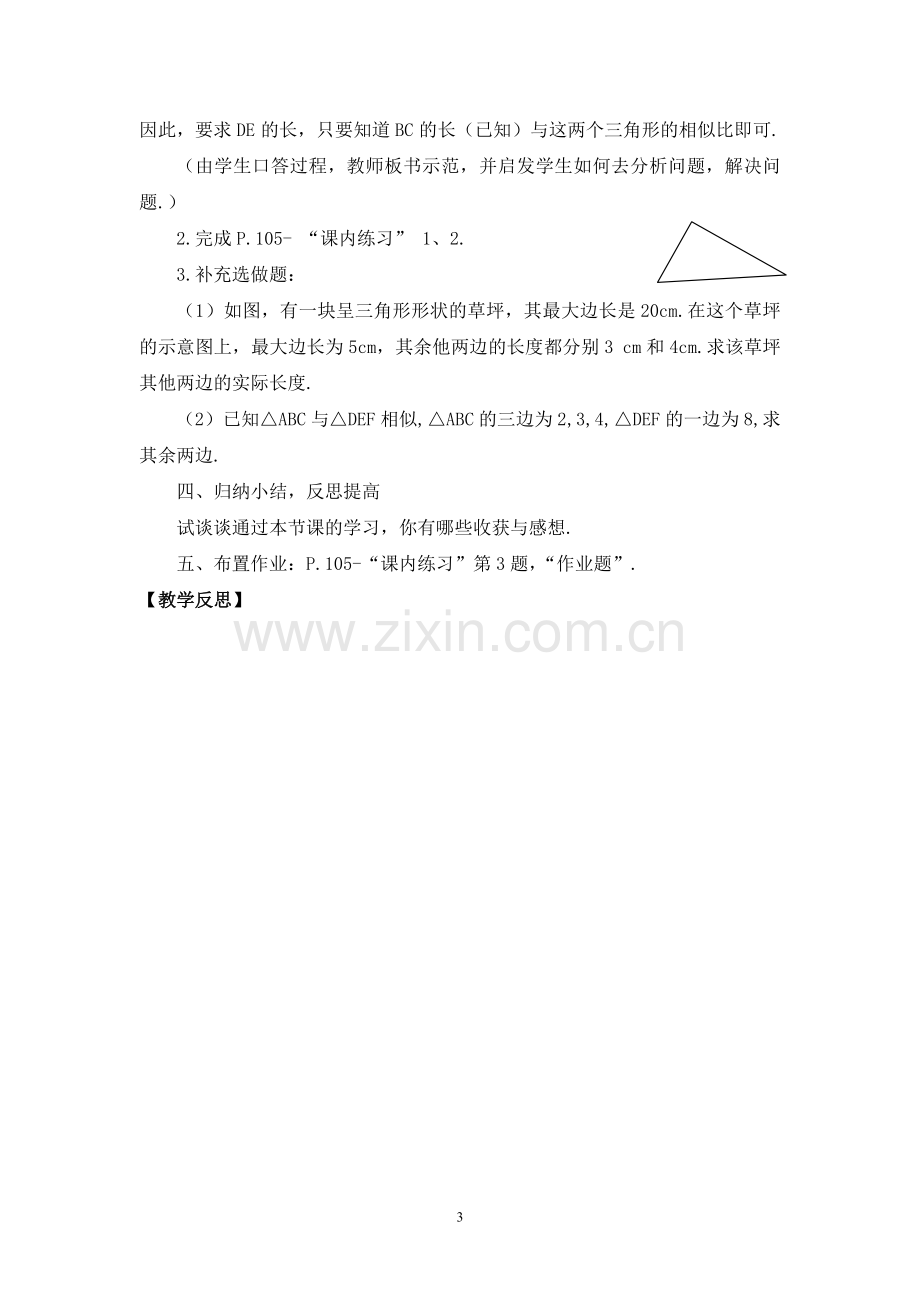 因此，要求DE的长，只要知道BC的长（已知）与这两个三角形的相似比即可.

（由学生口答过程，教师板书示范，并启发学生如何去分析问题，解决问题.）

2.完成P.105-“课内练习”1、2.

3.补充选做题：

（1）如图，有一块呈三角形形状的草坪，其最大边长是20cm.在这个草坪的示意图上，最大边长为5cm，其余他两边的长度都分别3 cm和4cm.求该草坪其他两边的实际长度.

（2）已知△ABC与△DEF相似,△ABC的三边为2,3,4,△DEF的一边为8,求其余两边.

四、归纳小结，反思提高

试谈谈通过本节课的学习，你有哪些收获与感想.

五、布置作业：P.105-“课内练习”第3题，“作业题”.

【教学反思】

3

www.zixin.com.cn